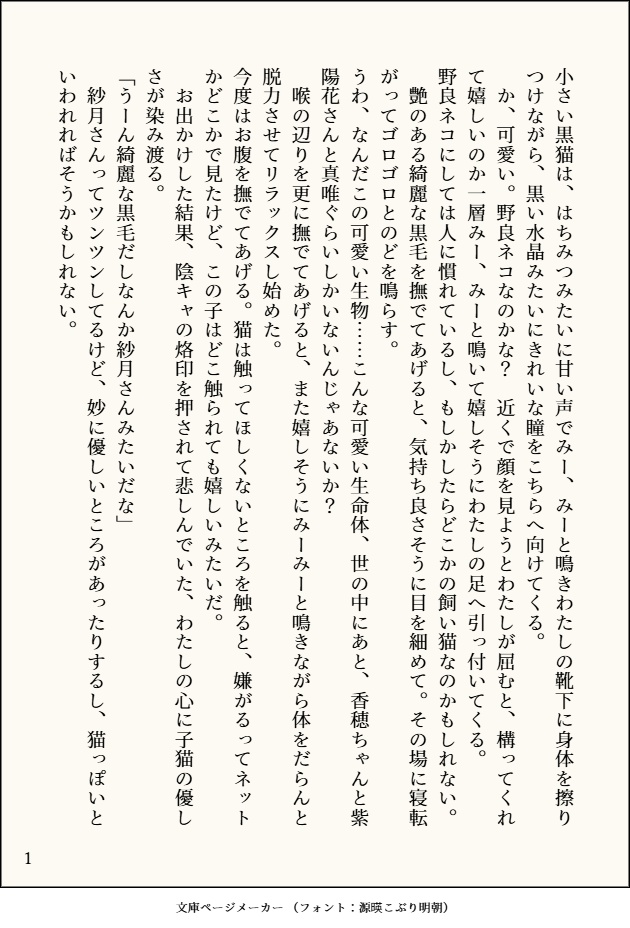 小さい黒猫は、はちみつみたいに甘い声でみー、みーと鳴きわたしの靴下に身体を擦りつけながら、黒い水晶みたいにきれいな瞳をこちらへ向けてくる。
か、可愛い。野良ネコなのかな？　近くで顔を見ようとわたしが屈むと、構ってくれて嬉しいのか一層みー、みーと鳴いて嬉しそうにわたしの足へ引っ付いてくる。
野良ネコにしては人に慣れているし、もしかしたらどこかの飼い猫なのかもしれない。
艶のある綺麗な黒毛を撫でてあげると、気持ち良さそうに目を細めて。その場に寝転がってゴロゴロとのどを鳴らす。
うわ、なんだこの可愛い生物……こんな可愛い生命体、世の中にあと、香穂ちゃんと紫陽花さんと真唯ぐらいしかいないんじゃあないか？
喉の辺りを更に撫でてあげると、また嬉しそうにみーみーと鳴きながら体をだらんと脱力させてリラックスし始めた。
今度はお腹を撫でてあげる。猫は触ってほしくないところを触ると、嫌がるってネットかどこかで見たけど、この子はどこ触られても嬉しいみたいだ。
お出かけした結果、陰キャの烙印を押されて悲しんでいた、わたしの心に子猫の優しさが染み渡る。
「うーん綺麗な黒毛だしなんか紗月さんみたいだな」
紗月さんってツンツンしてるけど、妙に優しいところがあったりするし、猫っぽいといわれればそうかもしれない。

1

文庫ページメーカー（フォント：源暎こぶり明朝）